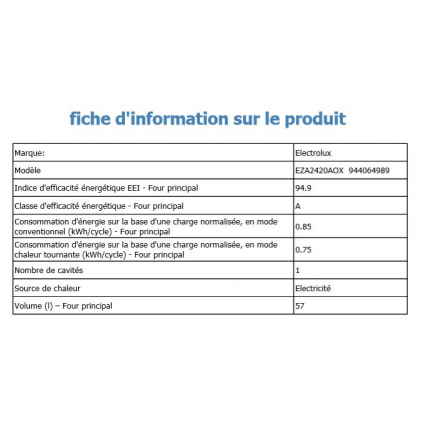 fiche d'information sur le produit

| Marque: | Electrolux |
|---|---|
| Modèle | EZA2420AOX 944064989 |
| Indice d'efficacité énergétique EEI - Four principal | 94.9 |
| Classe d'efficacité énergétique - Four principal | A |
| Consommation d'énergie sur la base d'une charge normalisée, en mode conventionnel (kWh/cycle) - Four principal | 0.85 |
| Consommation d'énergie sur la base d'une charge normalisée, en mode chaleur tournante (kWh/cycle) - Four principal | 0.75 |
| Nombre de cavités | 1 |
| Source de chaleur | Electricité |
| Volume (l) – Four principal | 57 |